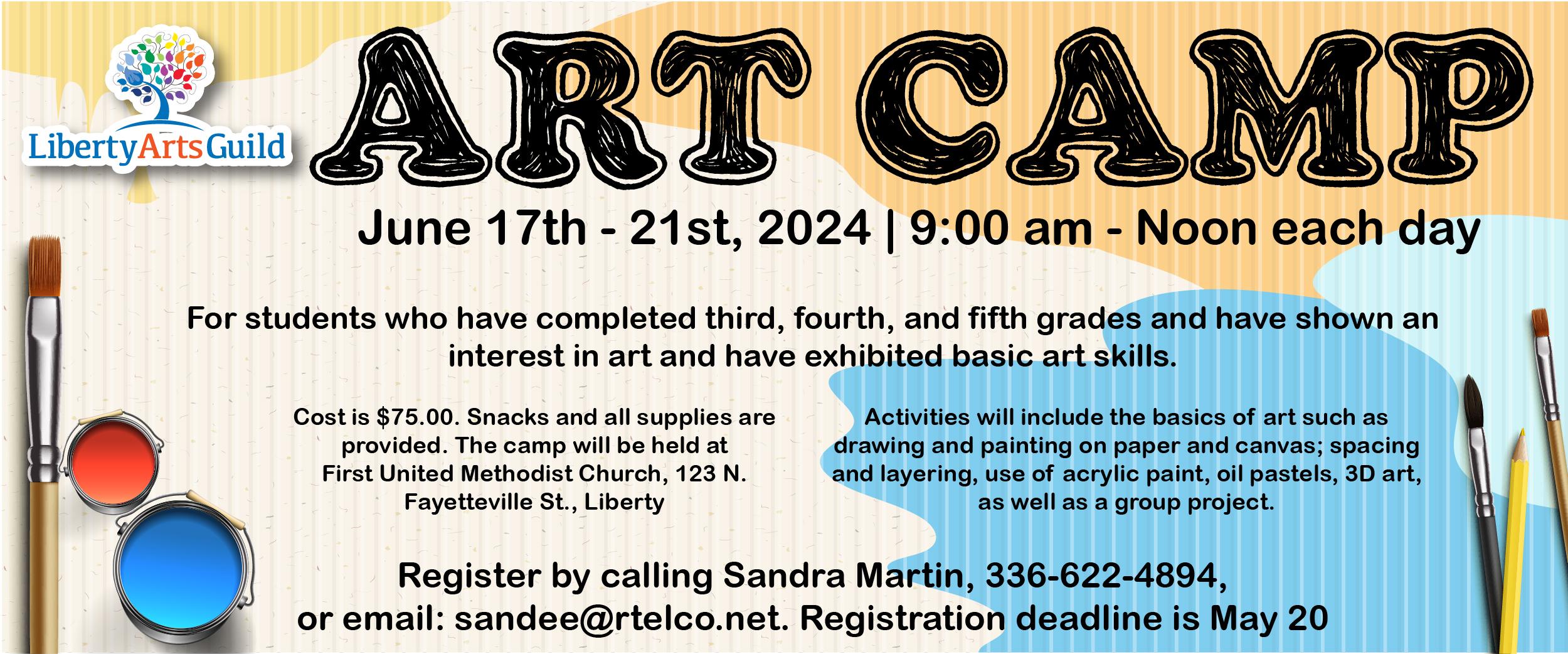 LibertyArtsGuild

ART CAMP

June 17th - 21st, 2024 | 9:00 am - Noon each day

For students who have completed third, fourth, and fifth grades and have shown an interest in art and have exhibited basic art skills.

Cost is $75.00. Snacks and all supplies are provided. The camp will be held at First United Methodist Church, 123 N. Fayetteville St., Liberty

Activities will include the basics of art such as drawing and painting on paper and canvas; spacing and layering, use of acrylic paint, oil pastels, 3D art, as well as a group project.

Register by calling Sandra Martin, 336-622-4894, or email: sandee@rtelco.net. Registration deadline is May 20